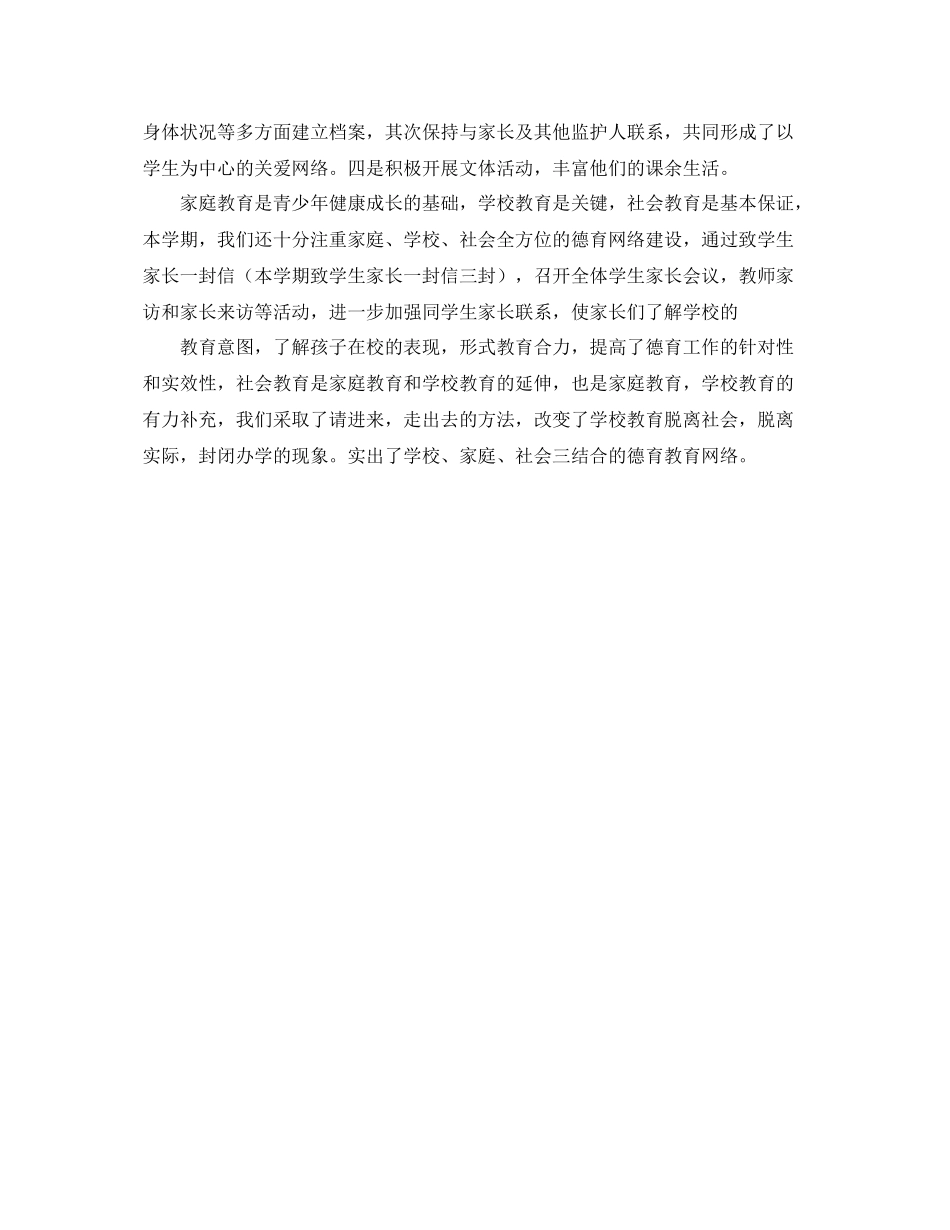 身体状况等多方面建立档案，其次保持与家长及其他监护人联系，共同形成了以学生为中心的关爱网络。四是积极开展文体活动，丰富他们的课余生活。

家庭教育是青少年健康成长的基础，学校教育是关键，社会教育是基本保证，本学期，我们还十分注重家庭、学校、社会全方位的德育网络建设，通过致学生家长一封信（本学期致学生家长一封信三封），召开全体学生家长会议，教师家访和家长来访等活动，进一步加强同学生家长联系，使家长们了解学校的

教育意图，了解孩子在校的表现，形式教育合力，提高了德育工作的针对性和实效性，社会教育是家庭教育和学校教育的延伸，也是家庭教育，学校教育的有力补充，我们采取了请进来，走出去的方法，改变了学校教育脱离社会，脱离实际，封闭办学的现象。实出了学校、家庭、社会三结合的德育教育网络。